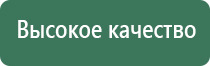 Высокое качество